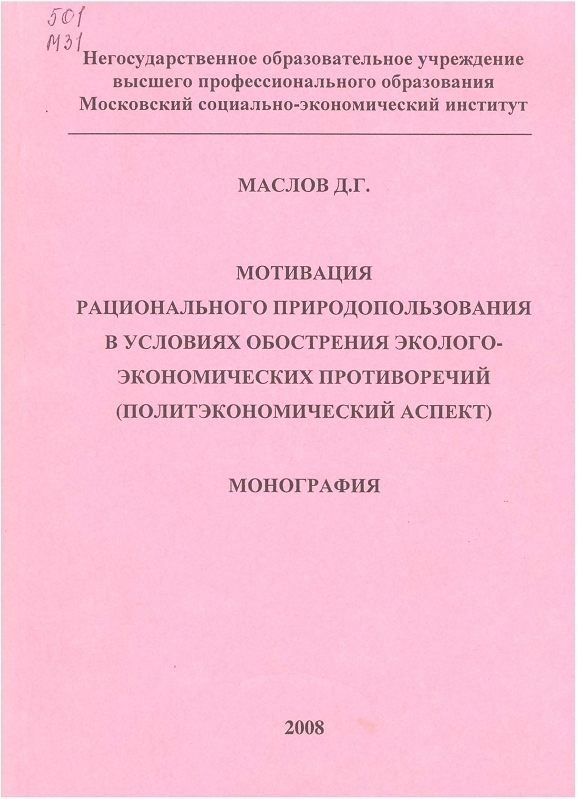 501
М31

Негосударственное образовательное учреждение высшего профессионального образования Московский социально-экономический институт

МАСЛОВ Д.Г.

МОТИВАЦИЯ РАЦИОНАЛЬНОГО ПРИРОДОПОЛЬЗОВАНИЯ В УСЛОВИЯХ ОБОСТРЕНИЯ ЭКОЛОГО-ЭКОНОМИЧЕСКИХ ПРОТИВОРЕЧИЙ (ПОЛИТЭКОНОМИЧЕСКИЙ АСПЕКТ)

МОНОГРАФИЯ

2008